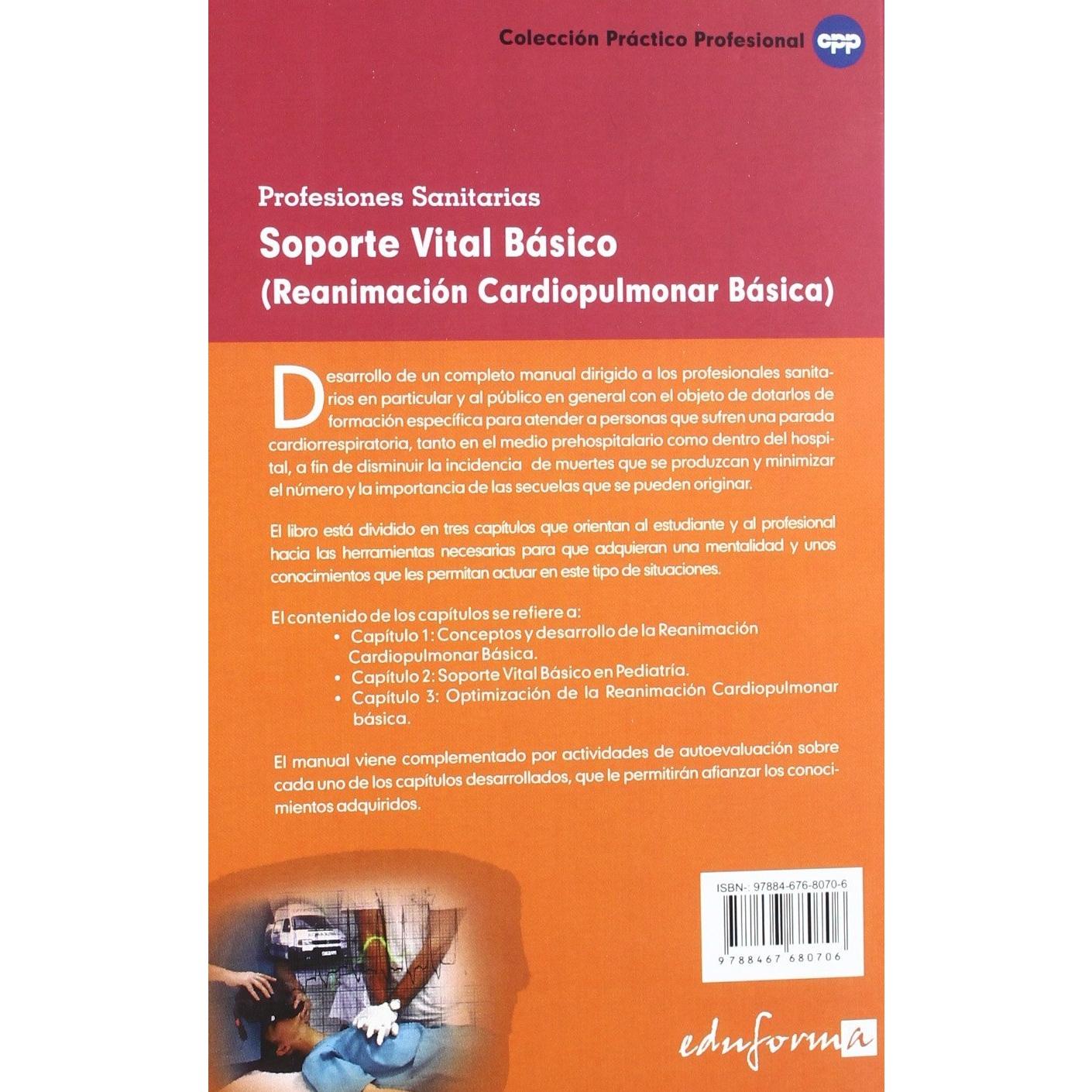 Colección Práctico Profesional cpp

Profesiones Sanitarias

Soporte Vital Básico
(Reanimación Cardiopulmonar Básica)

Desarrollo de un completo manual dirigido a los profesionales sanitarios en particular y al público en general con el objeto de dotarlos de formación específica para atender a personas que sufren una parada cardiorrespiratoria, tanto en el medio prehospitalario como dentro del hospital, a fin de disminuir la incidencia de muertes que se produzcan y minimizar el número y la importancia de las secuelas que se pueden originar.

El libro está dividido en tres capítulos que orientan al estudiante y al profesional hacia las herramientas necesarias para que adquieran una mentalidad y unos conocimientos que les permitan actuar en este tipo de situaciones.

El contenido de los capítulos se refiere a:
• Capítulo 1: Conceptos y desarrollo de la Reanimación Cardiopulmonar Básica.
• Capítulo 2: Soporte Vital Básico en Pediatría.
• Capítulo 3: Optimización de la Reanimación Cardiopulmonar básica.

El manual viene complementado por actividades de autoevaluación sobre cada uno de los capítulos desarrollados, que le permitirán afianzar los conocimientos adquiridos.

ISBN-: 97884-676-8070-6
9 788467 680706

eduforma